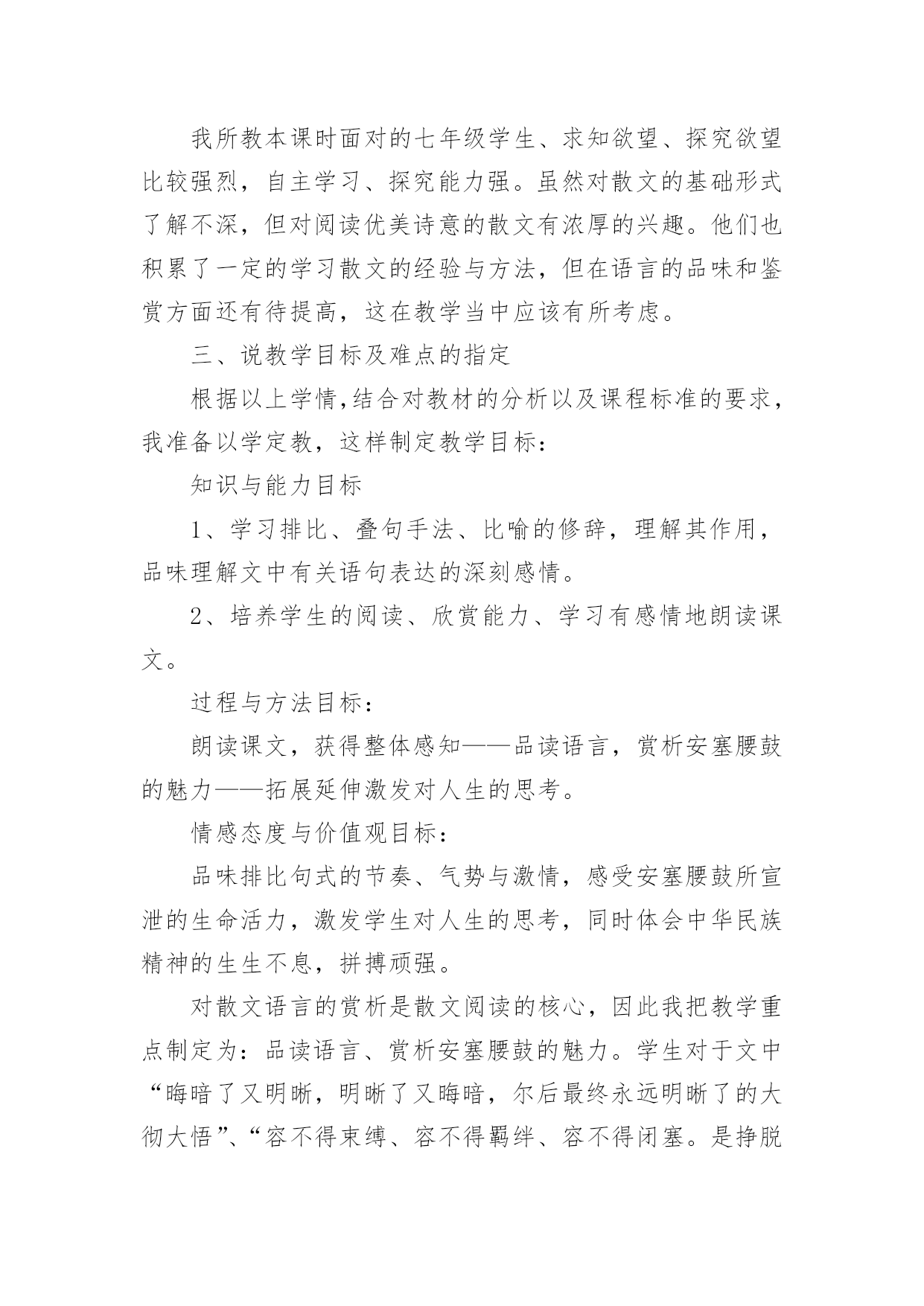 我所教本课时面对的七年级学生、求知欲望、探究欲望比较强烈，自主学习、探究能力强。虽然对散文的基础形式了解不深，但对阅读优美诗意的散文有浓厚的兴趣。他们也积累了一定的学习散文的经验与方法，但在语言的品味和鉴赏方面还有待提高，这在教学当中应该有所考虑。

三、说教学目标及难点的指定

根据以上学情,结合对教材的分析以及课程标准的要求，我准备以学定教，这样制定教学目标：

知识与能力目标

1、学习排比、叠句手法、比喻的修辞，理解其作用，品味理解文中有关语句表达的深刻感情。

2、培养学生的阅读、欣赏能力、学习有感情地朗读课文。

过程与方法目标：

朗读课文，获得整体感知——品读语言，赏析安塞腰鼓的魅力——拓展延伸激发对人生的思考。

情感态度与价值观目标：

品味排比句式的节奏、气势与激情，感受安塞腰鼓所宣泄的生命活力，激发学生对人生的思考，同时体会中华民族精神的生生不息，拼搏顽强。

对散文语言的赏析是散文阅读的核心，因此我把教学重点制定为：品读语言、赏析安塞腰鼓的魅力。学生对于文中“晦暗了又明晰，明晰了又晦暗，尔后最终永远明晰了的大彻大悟”、“容不得束缚、容不得羁绊、容不得闭塞。是挣脱